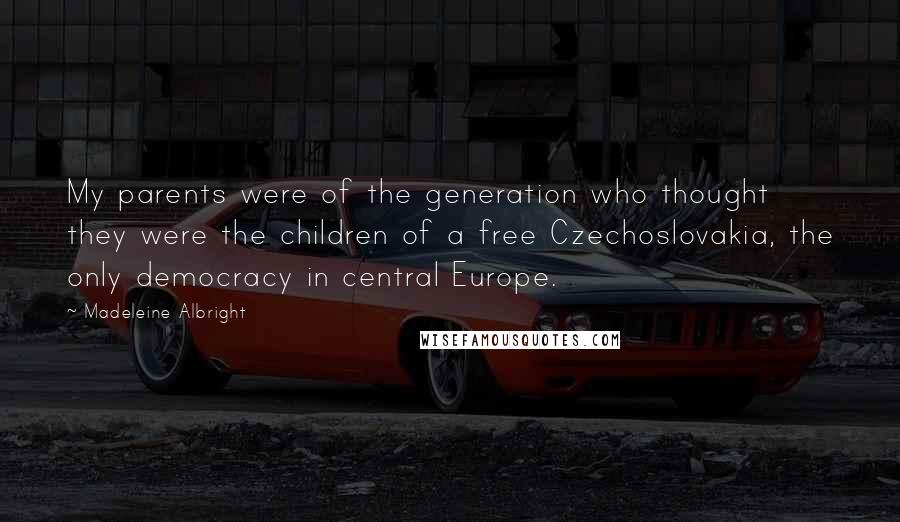 My parents were of the generation who thought they were the children of a free Czechoslovakia, the only democracy in central Europe.

~ Madeleine Albright

WISEFAMOUSQUOTES.COM